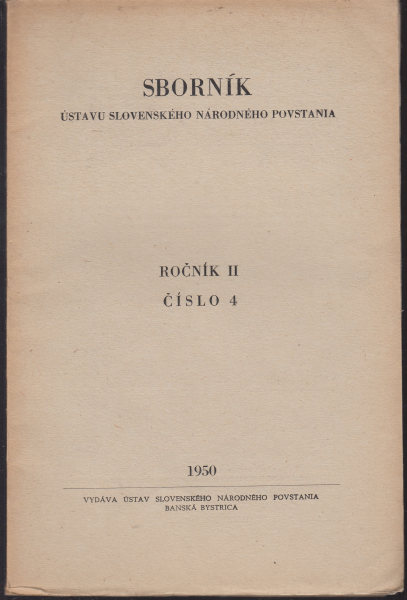 SBORNÍK

ÚSTAVU SLOVENSKÉHO NÁRODNÉHO POVSTANIA

ROČNÍK II

ČÍSLO 4

1950

VYDÁVA ÚSTAV SLOVENSKÉHO NÁRODNÉHO POVSTANIA
BANSKÁ BYSTRICA